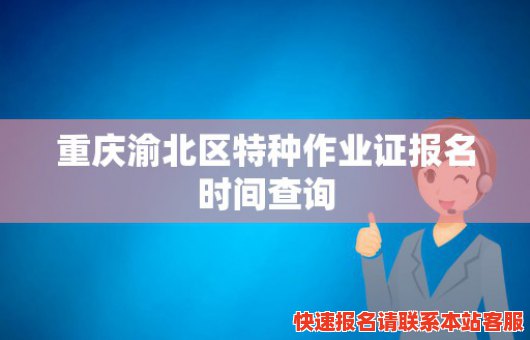 重庆渝北区特种作业证报名时间查询

快速报名请联系本站客服